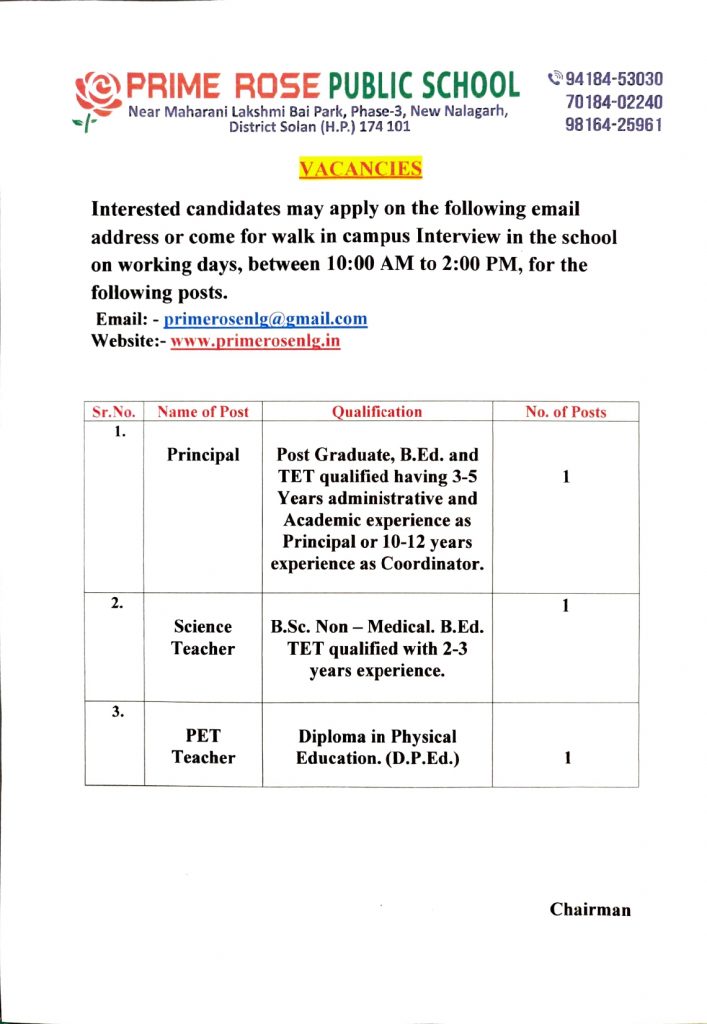 PRIME ROSE PUBLIC SCHOOL
Near Maharani Lakshmi Bai Park, Phase-3, New Nalagarh, District Solan (H.P.) 174 101

94184-53030
70184-02240
98164-25961

VACANCIES

Interested candidates may apply on the following email address or come for walk in campus Interview in the school on working days, between 10:00 AM to 2:00 PM, for the following posts.

Email: - primerosenlg@gmail.com
Website:- www.primerosenlg.in

| Sr.No. | Name of Post | Qualification | No. of Posts |
|---|---|---|---|
| 1. | Principal | Post Graduate, B.Ed. and TET qualified having 3-5 Years administrative and Academic experience as Principal or 10-12 years experience as Coordinator. | 1 |
| 2. | Science Teacher | B.Sc. Non – Medical. B.Ed. TET qualified with 2-3 years experience. | 1 |
| 3. | PET Teacher | Diploma in Physical Education. (D.P.Ed.) | 1 |

Chairman